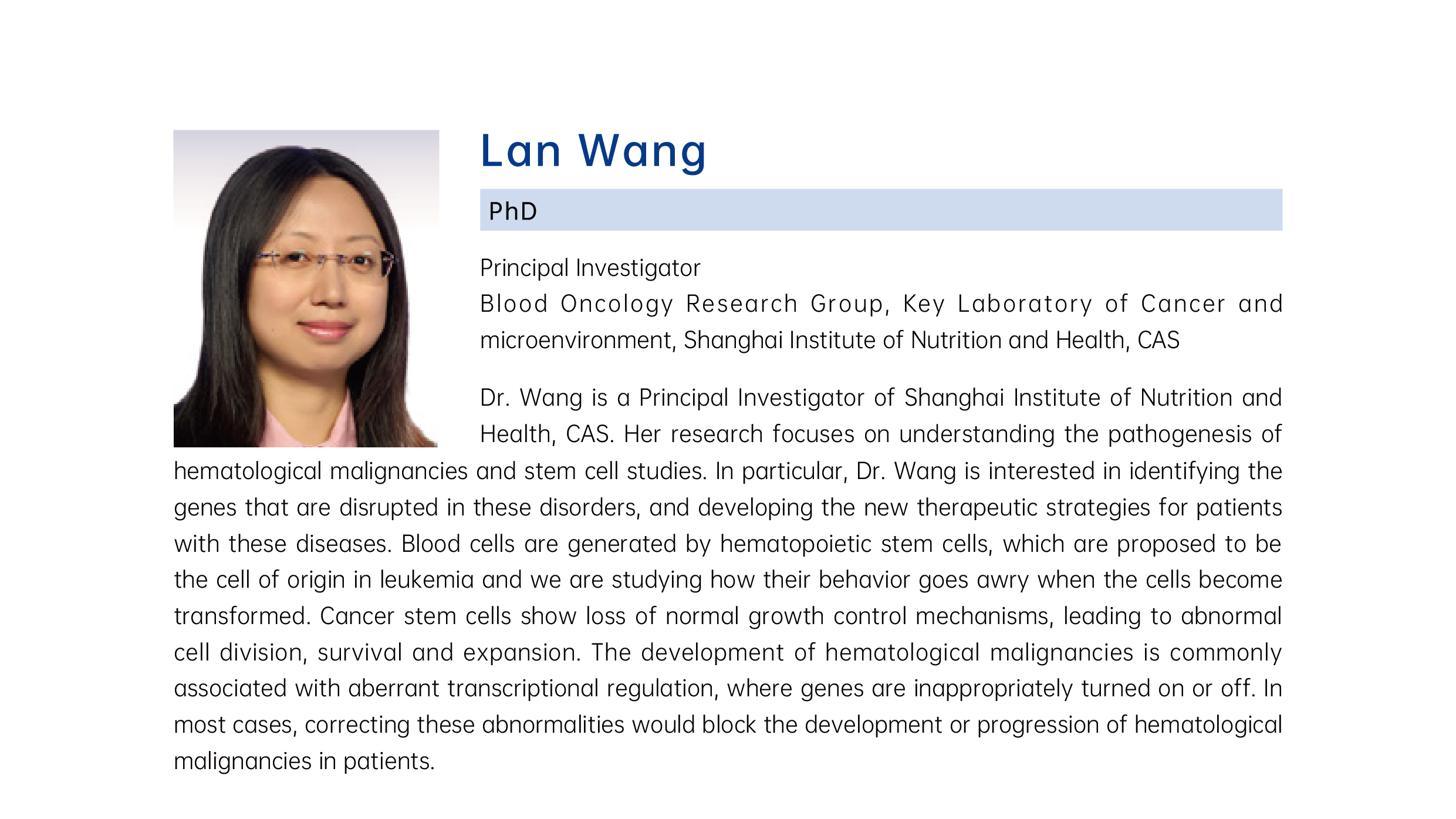 Lan Wang

PhD

Principal Investigator
Blood Oncology Research Group, Key Laboratory of Cancer and microenvironment, Shanghai Institute of Nutrition and Health, CAS

Dr. Wang is a Principal Investigator of Shanghai Institute of Nutrition and Health, CAS. Her research focuses on understanding the pathogenesis of hematological malignancies and stem cell studies. In particular, Dr. Wang is interested in identifying the genes that are disrupted in these disorders, and developing the new therapeutic strategies for patients with these diseases. Blood cells are generated by hematopoietic stem cells, which are proposed to be the cell of origin in leukemia and we are studying how their behavior goes awry when the cells become transformed. Cancer stem cells show loss of normal growth control mechanisms, leading to abnormal cell division, survival and expansion. The development of hematological malignancies is commonly associated with aberrant transcriptional regulation, where genes are inappropriately turned on or off. In most cases, correcting these abnormalities would block the development or progression of hematological malignancies in patients.